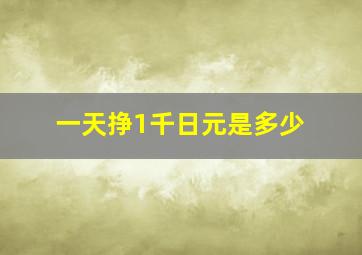 一天挣1千日元是多少